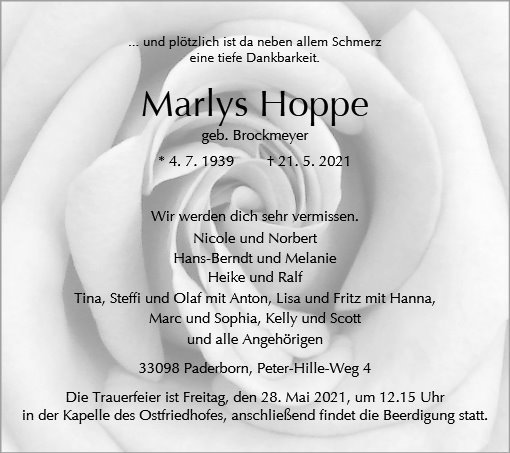 ... und plötzlich ist da neben allem Schmerz
eine tiefe Dankbarkeit.

Marlys Hoppe
geb. Brockmeyer

* 4. 7. 1939     † 21. 5. 2021

Wir werden dich sehr vermissen.
Nicole und Norbert
Hans-Berndt und Melanie
Heike und Ralf
Tina, Steffi und Olaf mit Anton, Lisa und Fritz mit Hanna,
Marc und Sophia, Kelly und Scott
und alle Angehörigen

33098 Paderborn, Peter-Hille-Weg 4

Die Trauerfeier ist Freitag, den 28. Mai 2021, um 12.15 Uhr in der Kapelle des Ostfriedhofes, anschließend findet die Beerdigung statt.